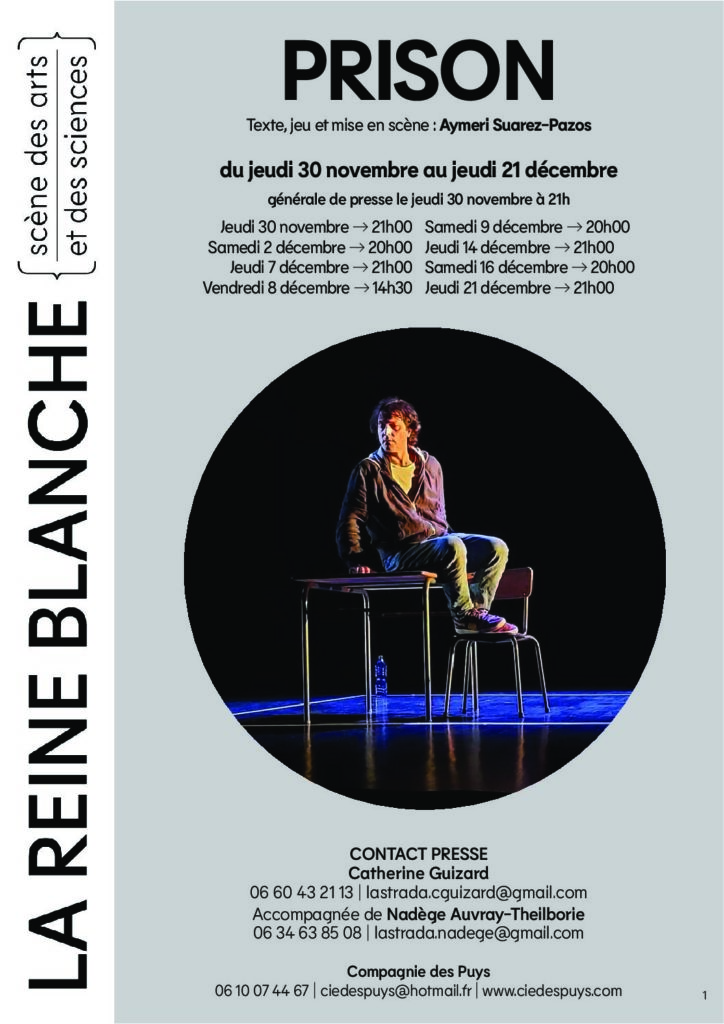 LA REINE BLANCHE
scène des arts
et des sciences

PRISON

Texte, jeu et mise en scène : Aymeri Suarez-Pazos

du jeudi 30 novembre au jeudi 21 décembre

générale de presse le jeudi 30 novembre à 21h

Jeudi 30 novembre → 21h00
Samedi 2 décembre → 20h00
Jeudi 7 décembre → 21h00
Vendredi 8 décembre → 14h30

Samedi 9 décembre → 20h00
Jeudi 14 décembre → 21h00
Samedi 16 décembre → 20h00
Jeudi 21 décembre → 21h00

CONTACT PRESSE
Catherine Guizard
06 60 43 21 13 | lastrada.cguizard@gmail.com
Accompagnée de Nadège Auvray-Theilborie
06 34 63 85 08 | lastrada.nadege@gmail.com

Compagnie des Puys
06 10 07 44 67 | ciedespuys@hotmail.fr | www.ciedespuys.com

1